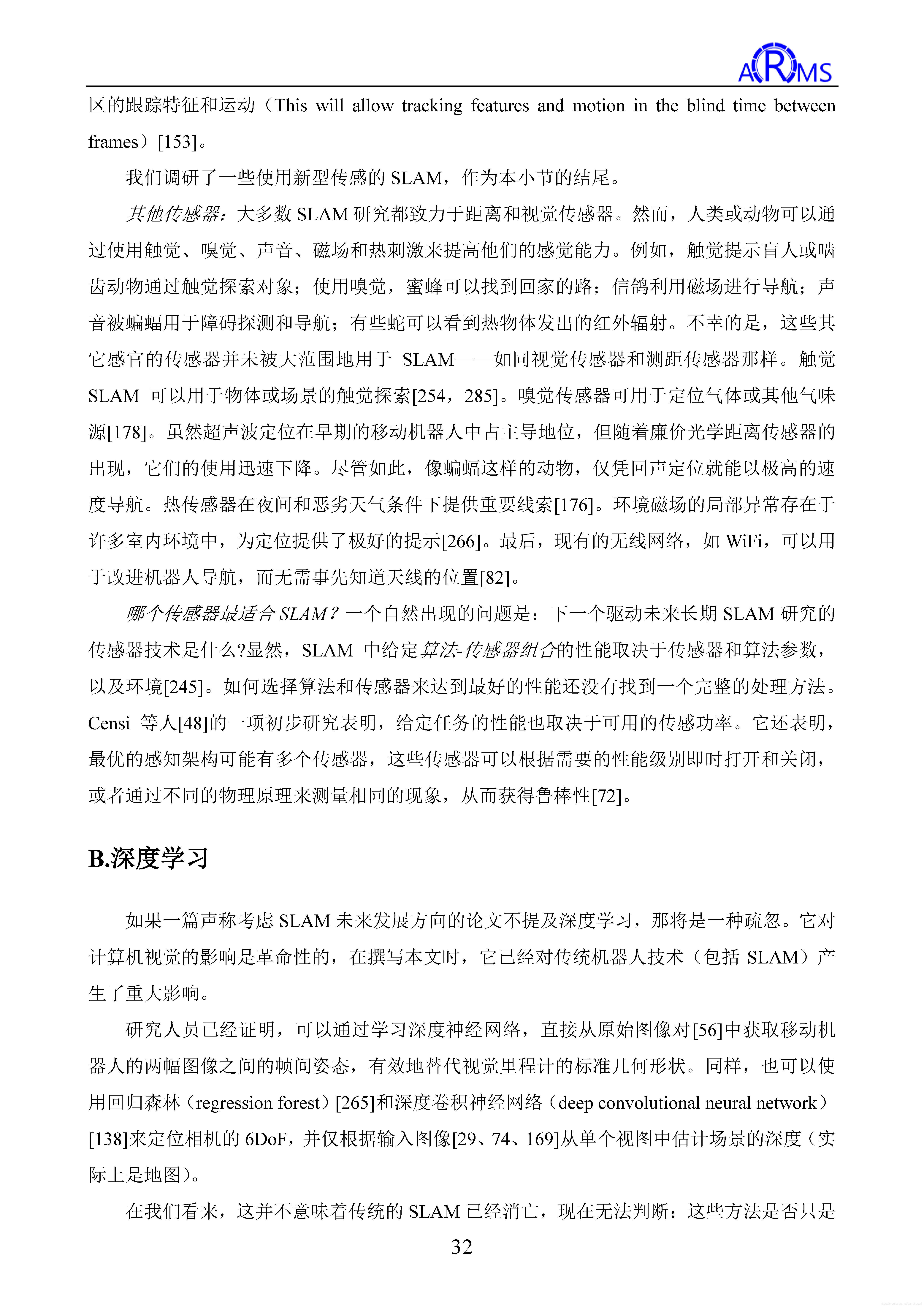 ARMS

区的跟踪特征和运动（This will allow tracking features and motion in the blind time between frames）[153]。

我们调研了一些使用新型传感的 SLAM，作为本小节的结尾。

其他传感器：大多数 SLAM 研究都致力于距离和视觉传感器。然而，人类或动物可以通过使用触觉、嗅觉、声音、磁场和热刺激来提高他们的感觉能力。例如，触觉提示盲人或啮齿动物通过触觉探索对象；使用嗅觉，蜜蜂可以找到回家的路；信鸽利用磁场进行导航；声音被蝙蝠用于障碍探测和导航；有些蛇可以看到热物体发出的红外辐射。不幸的是，这些其它感官的传感器并未被大范围地用于 SLAM——如同视觉传感器和测距传感器那样。触觉 SLAM 可以用于物体或场景的触觉探索[254，285]。嗅觉传感器可用于定位气体或其他气味源[178]。虽然超声波定位在早期的移动机器人中占主导地位，但随着廉价光学距离传感器的出现，它们的使用迅速下降。尽管如此，像蝙蝠这样的动物，仅凭回声定位就能以极高的速度导航。热传感器在夜间和恶劣天气条件下提供重要线索[176]。环境磁场的局部异常存在于许多室内环境中，为定位提供了极好的提示[266]。最后，现有的无线网络，如 WiFi，可以用于改进机器人导航，而无需事先知道天线的位置[82]。

哪个传感器最适合 SLAM？一个自然出现的问题是：下一个驱动未来长期 SLAM 研究的传感器技术是什么?显然，SLAM 中给定算法-传感器组合的性能取决于传感器和算法参数，以及环境[245]。如何选择算法和传感器来达到最好的性能还没有找到一个完整的处理方法。Censi 等人[48]的一项初步研究表明，给定任务的性能也取决于可用的传感功率。它还表明，最优的感知架构可能有多个传感器，这些传感器可以根据需要的性能级别即时打开和关闭，或者通过不同的物理原理来测量相同的现象，从而获得鲁棒性[72]。

B.深度学习

如果一篇声称考虑 SLAM 未来发展方向的论文不提及深度学习，那将是一种疏忽。它对计算机视觉的影响是革命性的，在撰写本文时，它已经对传统机器人技术（包括 SLAM）产生了重大影响。

研究人员已经证明，可以通过学习深度神经网络，直接从原始图像对[56]中获取移动机器人的两幅图像之间的帧间姿态，有效地替代视觉里程计的标准几何形状。同样，也可以使用回归森林（regression forest）[265]和深度卷积神经网络（deep convolutional neural network）[138]来定位相机的 6DoF，并仅根据输入图像[29、74、169]从单个视图中估计场景的深度（实际上是地图）。

在我们看来，这并不意味着传统的 SLAM 已经消亡，现在无法判断：这些方法是否只是

32